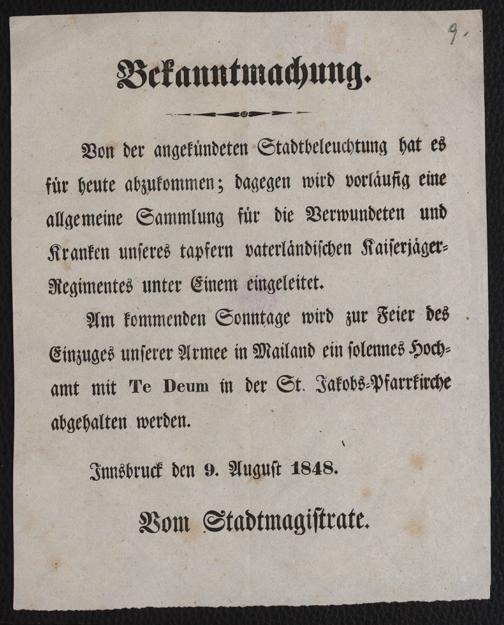 9.

Bekanntmachung.

Von der angekündeten Stadtbeleuchtung hat es für heute abzukommen; dagegen wird vorläufig eine allgemeine Sammlung für die Verwundeten und Kranken unseres tapfern vaterländischen Kaiserjäger-Regimentes unter Einem eingeleitet.

Am kommenden Sonntage wird zur Feier des Einzuges unserer Armee in Mailand ein solennes Hochamt mit Te Deum in der St. Jakobs-Pfarrkirche abgehalten werden.

Innsbruck den 9. August 1848.

Vom Stadtmagistrate.